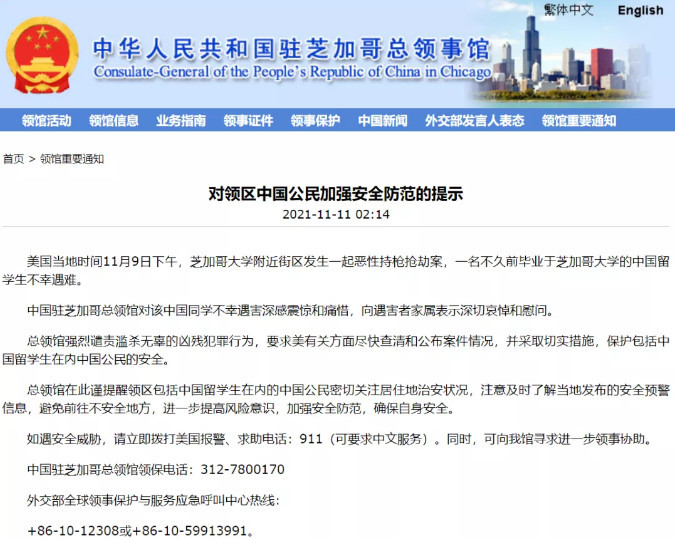 繁体中文 English

中华人民共和国驻芝加哥总领事馆
Consulate-General of the People's Republic of China in Chicago

领馆活动 领馆信息 业务指南 领事证件 领事保护 中国新闻 外交部发言人表态 领馆重要通知

首页 > 领馆重要通知

对领区中国公民加强安全防范的提示
2021-11-11 02:14

美国当地时间11月9日下午，芝加哥大学附近街区发生一起恶性持枪抢劫案，一名不久前毕业于芝加哥大学的中国留学生不幸遇难。

中国驻芝加哥总领馆对该中国同学不幸遇害深感震惊和痛惜，向遇害者家属表示深切哀悼和慰问。

总领馆强烈谴责滥杀无辜的凶残犯罪行为，要求美有关方面尽快查清和公布案件情况，并采取切实措施，保护包括中国留学生在内中国公民的安全。

总领馆在此谨提醒领区包括中国留学生在内的中国公民密切关注居住地治安状况，注意及时了解当地发布的安全预警信息，避免前往不安全地方，进一步提高风险意识，加强安全防范，确保自身安全。

如遇安全威胁，请立即拨打美国报警、求助电话：911（可要求中文服务）。同时，可向我馆寻求进一步领事协助。

中国驻芝加哥总领馆领保电话：312-7800170

外交部全球领事保护与服务应急呼叫中心热线：

+86-10-12308或+86-10-59913991。